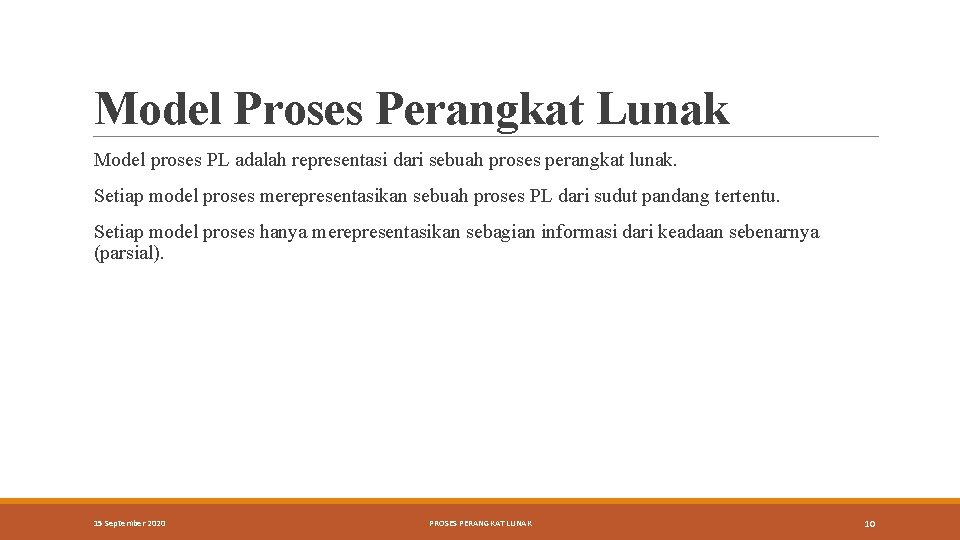 Model Proses Perangkat Lunak

Model proses PL adalah representasi dari sebuah proses perangkat lunak.

Setiap model proses merepresentasikan sebuah proses PL dari sudut pandang tertentu.

Setiap model proses hanya merepresentasikan sebagian informasi dari keadaan sebenarnya (parsial).

15 September 2020

PROSES PERANGKAT LUNAK

10